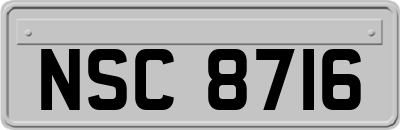 NSC 8716